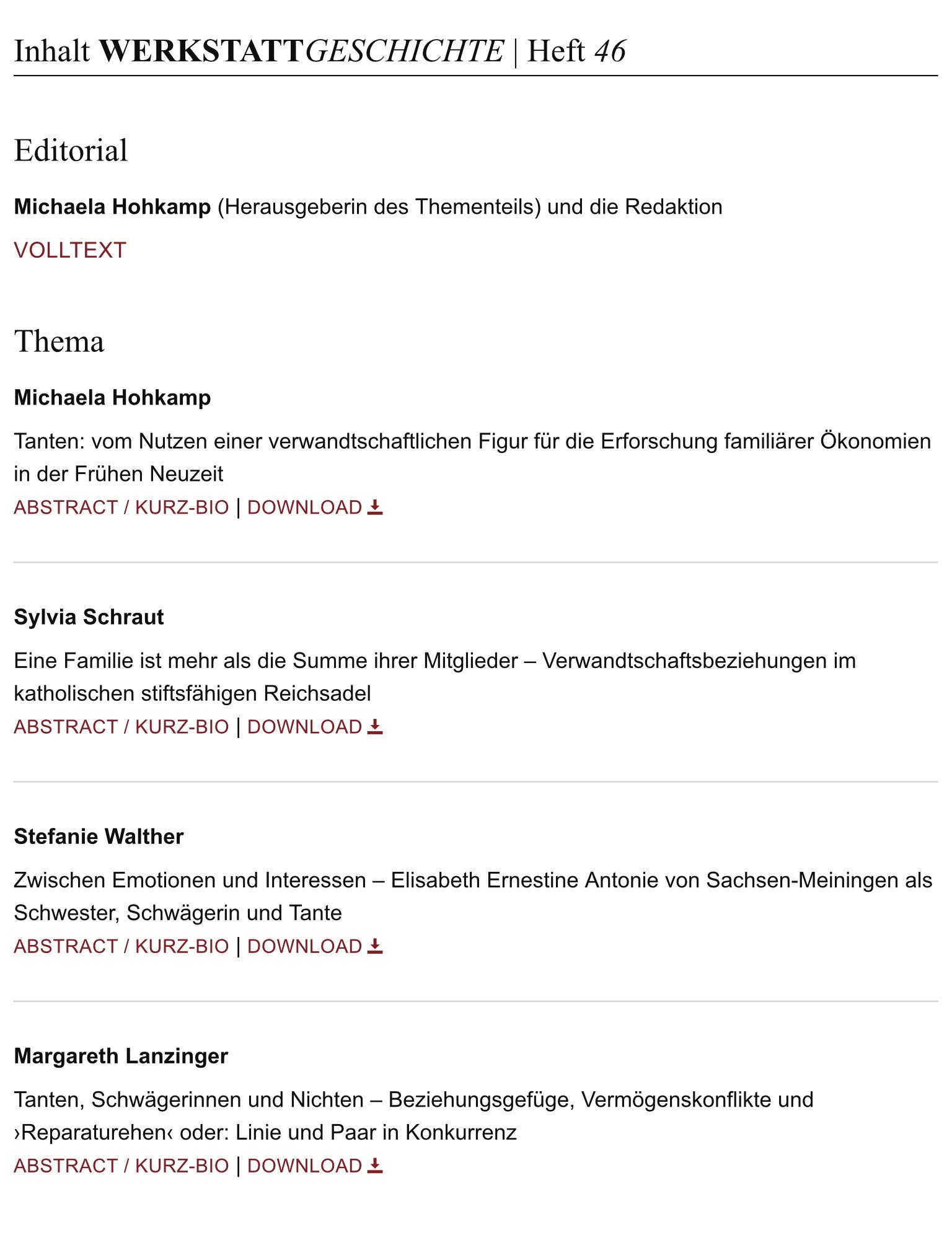 Inhalt WERKSTATTGESCHICHTE | Heft 46

Editorial

Michaela Hohkamp (Herausgeberin des Thementeils) und die Redaktion

VOLLTEXT

Thema

Michaela Hohkamp

Tanten: vom Nutzen einer verwandtschaftlichen Figur für die Erforschung familiärer Ökonomien in der Frühen Neuzeit

ABSTRACT / KURZ-BIO | DOWNLOAD

Sylvia Schraut

Eine Familie ist mehr als die Summe ihrer Mitglieder – Verwandtschaftsbeziehungen im katholischen stiftsfähigen Reichsadel

ABSTRACT / KURZ-BIO | DOWNLOAD

Stefanie Walther

Zwischen Emotionen und Interessen – Elisabeth Ernestine Antonie von Sachsen-Meiningen als Schwester, Schwägerin und Tante

ABSTRACT / KURZ-BIO | DOWNLOAD

Margareth Lanzinger

Tanten, Schwägerinnen und Nichten – Beziehungsgefüge, Vermögenskonflikte und ›Reparaturehen‹ oder: Linie und Paar in Konkurrenz

ABSTRACT / KURZ-BIO | DOWNLOAD